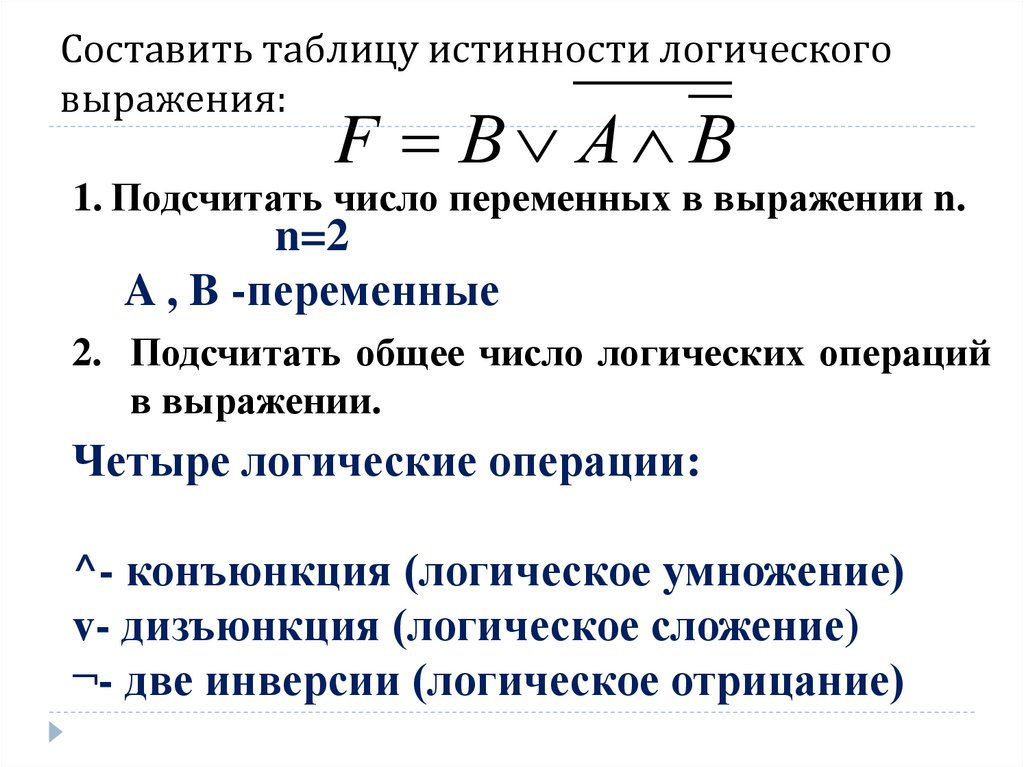 Составить таблицу истинности логического выражения:

$F = B \vee \overline{A \wedge \overline{B}}$

1. Подсчитать число переменных в выражении n.

n=2

A , B -переменные

2. Подсчитать общее число логических операций в выражении.

Четыре логические операции:

^- конъюнкция (логическое умножение)
v- дизъюнкция (логическое сложение)
¬- две инверсии (логическое отрицание)